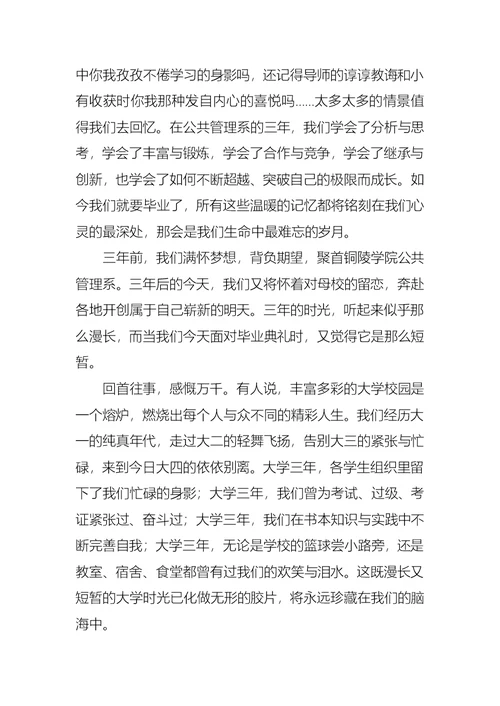 中你我孜孜不倦学习的身影吗，还记得导师的谆谆教诲和小有收获时你我那种发自内心的喜悦吗……太多太多的情景值得我们去回忆。在公共管理系的三年，我们学会了分析与思考，学会了丰富与锻炼，学会了合作与竞争，学会了继承与创新，也学会了如何不断超越、突破自己的极限而成长。如今我们就要毕业了，所有这些温暖的记忆都将铭刻在我们心灵的最深处，那会是我们生命中最难忘的岁月。

三年前，我们满怀梦想，背负期望，聚首铜陵学院公共管理系。三年后的今天，我们又将怀着对母校的留恋，奔赴各地开创属于自己崭新的明天。三年的时光，听起来似乎那么漫长，而当我们今天面对毕业典礼时，又觉得它是那么短暂。

回首往事，感慨万千。有人说，丰富多彩的大学校园是一个熔炉，燃烧出每个人与众不同的精彩人生。我们经历大一的纯真年代，走过大二的轻舞飞扬，告别大三的紧张与忙碌，来到今日大四的依依别离。大学三年，各学生组织里留下了我们忙碌的身影；大学三年，我们曾为考试、过级、考证紧张过、奋斗过；大学三年，我们在书本知识与实践中不断完善自我；大学三年，无论是学校的篮球尝小路旁，还是教室、宿舍、食堂都曾有过我们的欢笑与泪水。这既漫长又短暂的大学时光已化做无形的胶片，将永远珍藏在我们的脑海中。